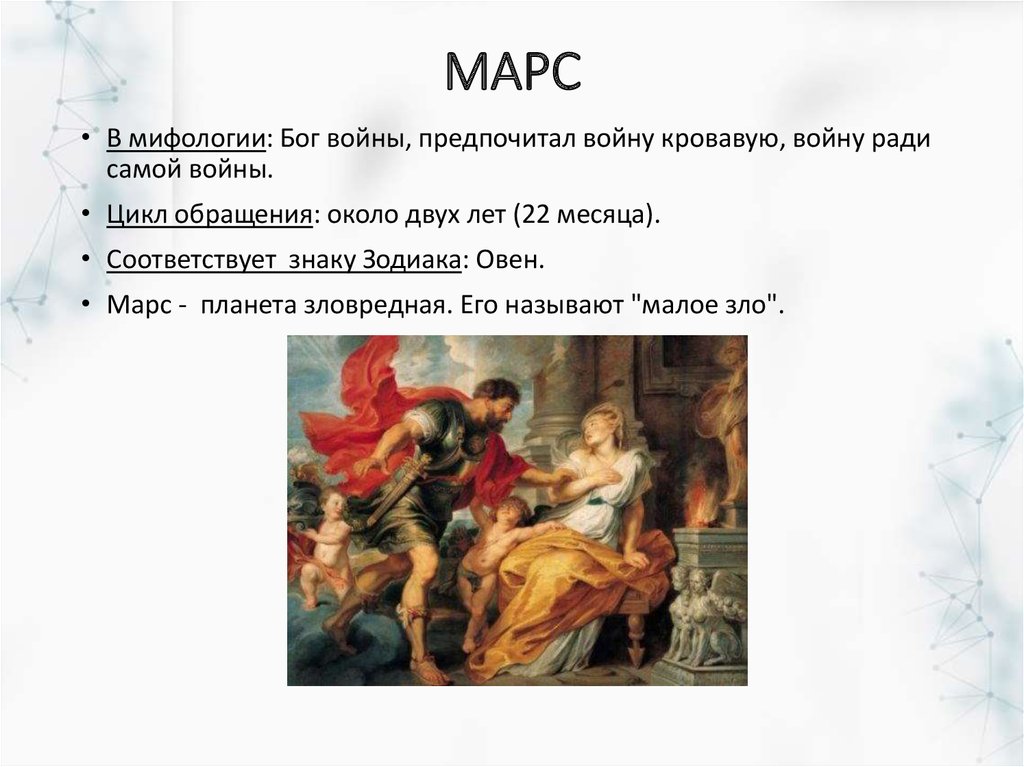 МАРС

• В мифологии: Бог войны, предпочитал войну кровавую, войну ради самой войны.

• Цикл обращения: около двух лет (22 месяца).

• Соответствует знаку Зодиака: Овен.

• Марс - планета зловредная. Его называют "малое зло".